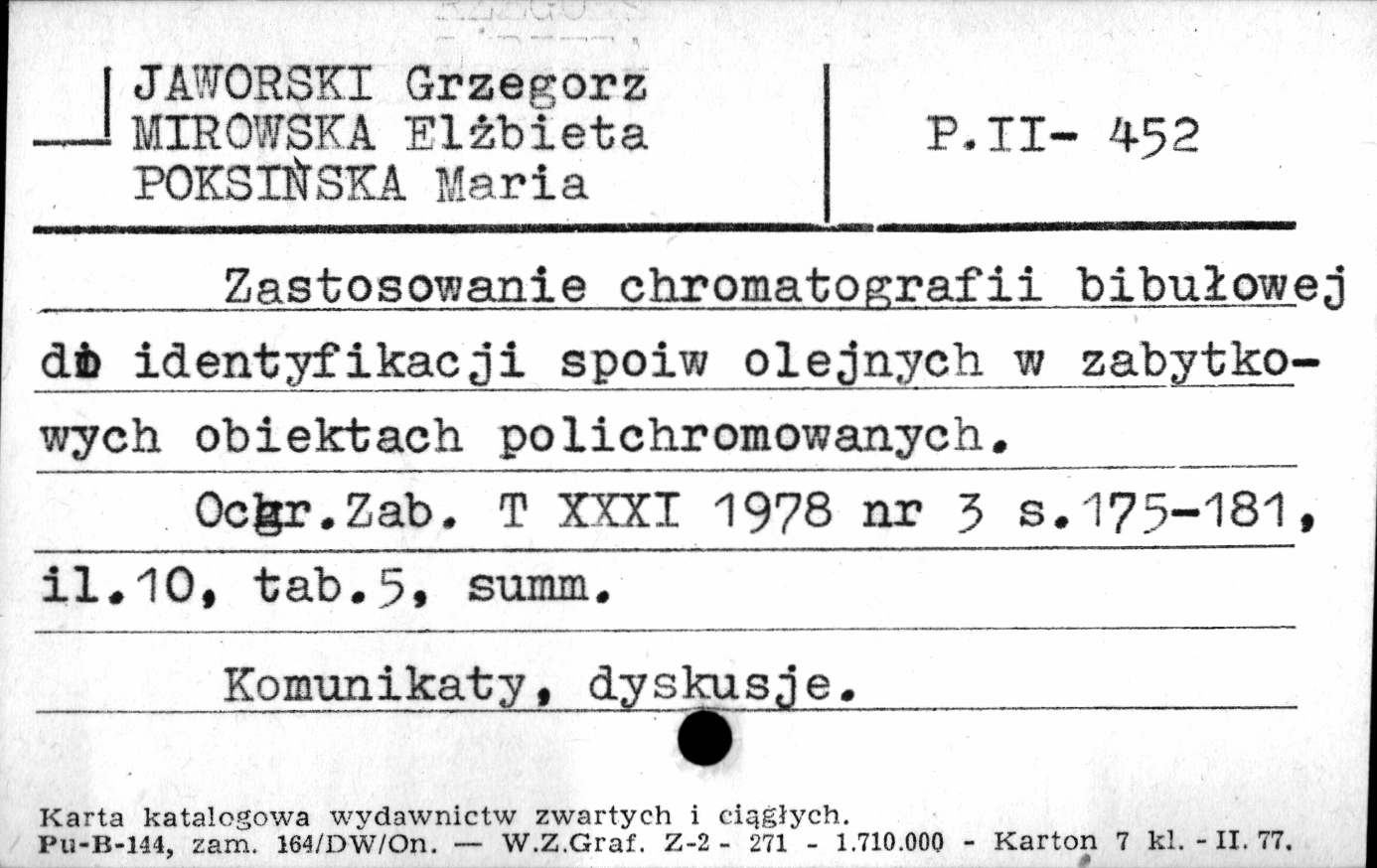 JAWORSKI Grzegorz
MIROWSKA Elżbieta
POKSIŃSKA Maria

P.II- 452

Zastosowanie chromatografii bibułowej do identyfikacji spoiw olejnych w zabytkowych obiektach polichromowanych.

Ochr.Zab. T XXXI 1978 nr 3 s.175-181, il.10, tab.5, summ.

Komunikaty, dyskusje.

Karta katalogowa wydawnictw zwartych i ciągłych.
Pu-B-144, zam. 164/DW/On. — W.Z.Graf. Z-2 - 271 - 1.710.000 - Karton 7 kl. - II. 77.